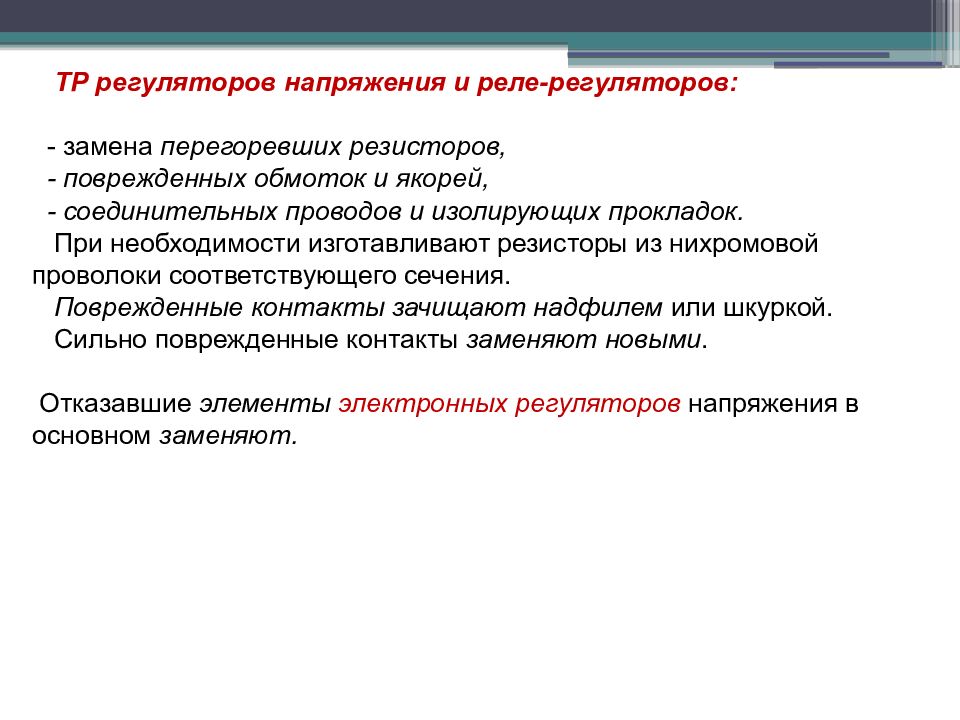 ТР регуляторов напряжения и реле-регуляторов:

- замена перегоревших резисторов,
- поврежденных обмоток и якорей,
- соединительных проводов и изолирующих прокладок.

При необходимости изготавливают резисторы из нихромовой проволоки соответствующего сечения.

Поврежденные контакты зачищают надфилем или шкуркой.

Сильно поврежденные контакты заменяют новыми.

Отказавшие элементы электронных регуляторов напряжения в основном заменяют.